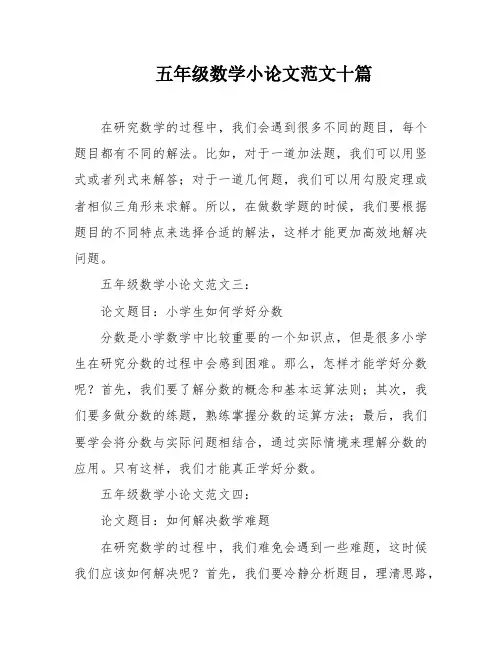 五年级数学小论文范文十篇

在研究数学的过程中，我们会遇到很多不同的题目，每个题目都有不同的解法。比如，对于一道加法题，我们可以用竖式或者列式来解答；对于一道几何题，我们可以用勾股定理或者相似三角形来求解。所以，在做数学题的时候，我们要根据题目的不同特点来选择合适的解法，这样才能更加高效地解决问题。

五年级数学小论文范文三：

论文题目：小学生如何学好分数

分数是小学数学中比较重要的一个知识点，但是很多小学生在研究分数的过程中会感到困难。那么，怎样才能学好分数呢？首先，我们要了解分数的概念和基本运算法则；其次，我们要多做分数的练题，熟练掌握分数的运算方法；最后，我们要学会将分数与实际问题相结合，通过实际情境来理解分数的应用。只有这样，我们才能真正学好分数。

五年级数学小论文范文四：

论文题目：如何解决数学难题

在研究数学的过程中，我们难免会遇到一些难题，这时候我们应该如何解决呢？首先，我们要冷静分析题目，理清思路，